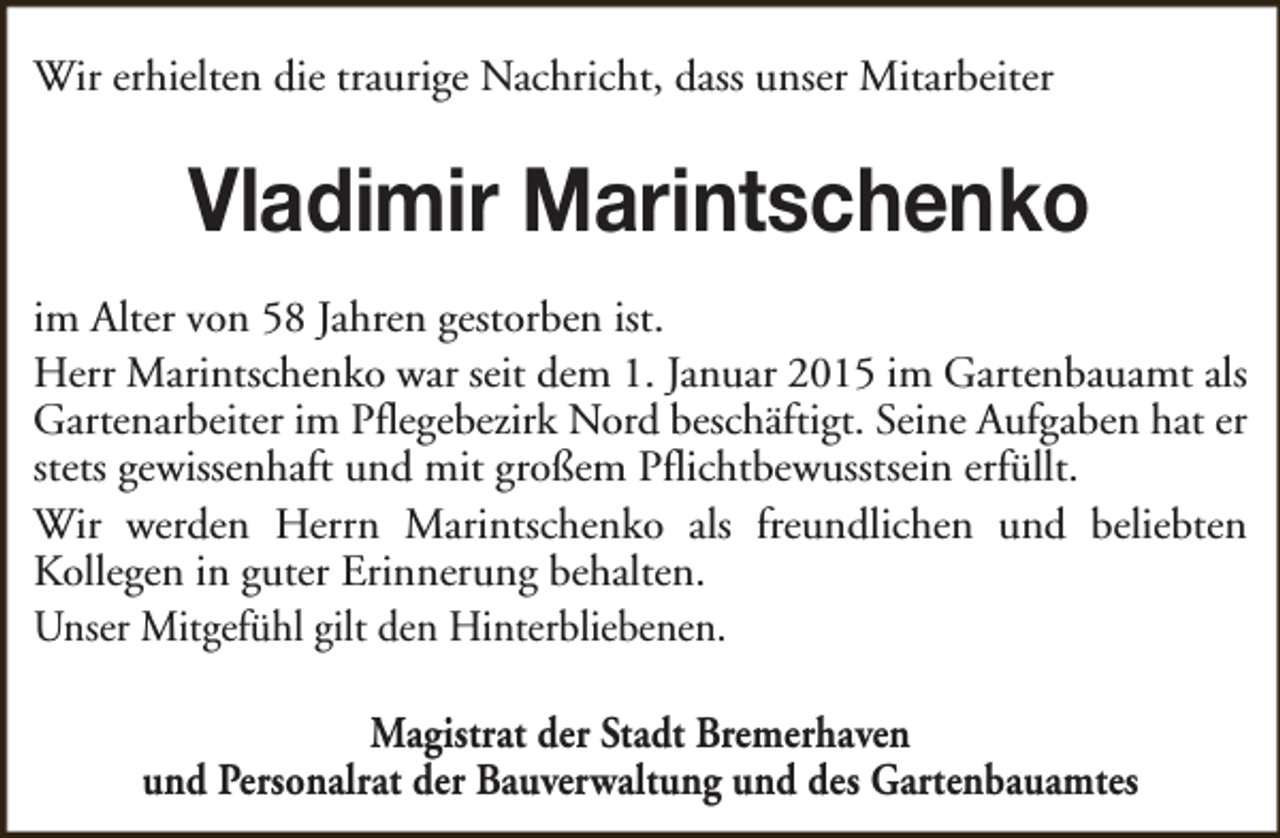 Wir erhielten die traurige Nachricht, dass unser Mitarbeiter

Vladimir Marintschenko

im Alter von 58 Jahren gestorben ist.

Herr Marintschenko war seit dem 1. Januar 2015 im Gartenbauamt als Gartenarbeiter im Pflegebezirk Nord beschäftigt. Seine Aufgaben hat er stets gewissenhaft und mit großem Pflichtbewusstsein erfüllt.

Wir werden Herrn Marintschenko als freundlichen und beliebten Kollegen in guter Erinnerung behalten.

Unser Mitgefühl gilt den Hinterbliebenen.

Magistrat der Stadt Bremerhaven
und Personalrat der Bauverwaltung und des Gartenbauamtes